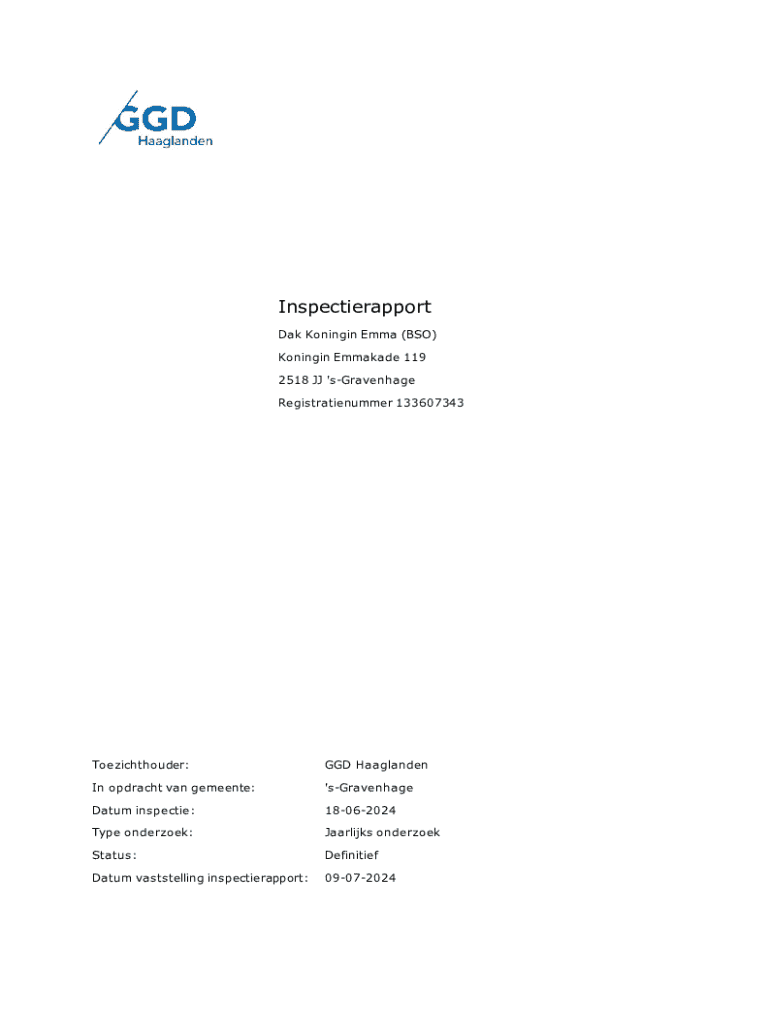 GGD
Haaglanden

Inspectierapport

Dak Koningin Emma (BSO)

Koningin Emmakade 119

2518 JJ 's-Gravenhage

Registratienummer 133607343

| | |
|---|---|
| Toezichthouder: | GGD Haaglanden |
| In opdracht van gemeente: | 's-Gravenhage |
| Datum inspectie: | 18-06-2024 |
| Type onderzoek: | Jaarlijks onderzoek |
| Status: | Definitief |
| Datum vaststelling inspectierapport: | 09-07-2024 |